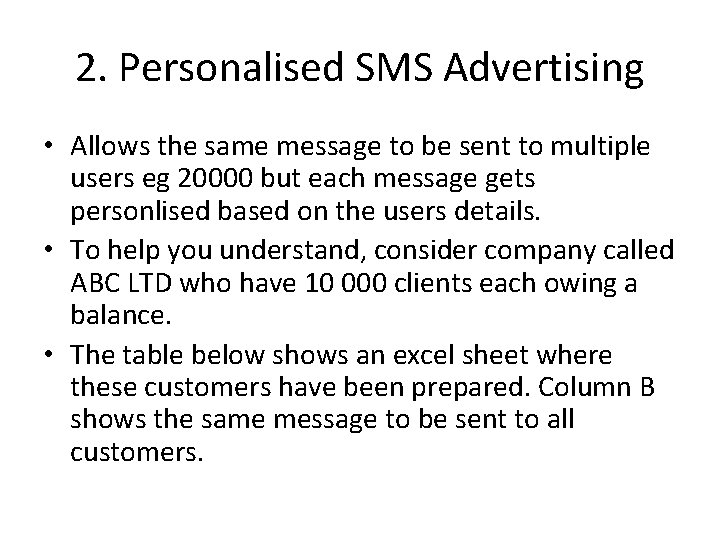 2. Personalised SMS Advertising

• Allows the same message to be sent to multiple users eg 20000 but each message gets personlised based on the users details.
• To help you understand, consider company called ABC LTD who have 10 000 clients each owing a balance.
• The table below shows an excel sheet where these customers have been prepared. Column B shows the same message to be sent to all customers.